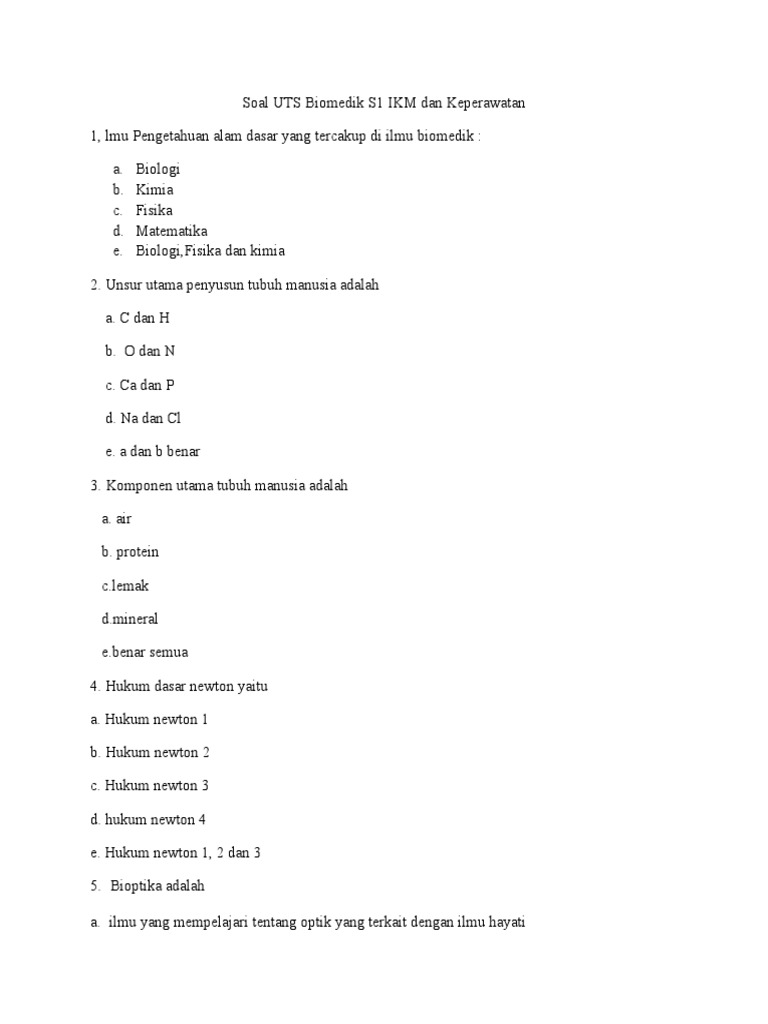 Soal UTS Biomedik S1 IKM dan Keperawatan

1, lmu Pengetahuan alam dasar yang tercakup di ilmu biomedik :

a. Biologi
b. Kimia
c. Fisika
d. Matematika
e. Biologi,Fisika dan kimia

2. Unsur utama penyusun tubuh manusia adalah

a. C dan H

b. O dan N

c. Ca dan P

d. Na dan Cl

e. a dan b benar

3. Komponen utama tubuh manusia adalah

a. air

b. protein

c.lemak

d.mineral

e.benar semua

4. Hukum dasar newton yaitu

a. Hukum newton 1

b. Hukum newton 2

c. Hukum newton 3

d. hukum newton 4

e. Hukum newton 1, 2 dan 3

5. Bioptika adalah

a. ilmu yang mempelajari tentang optik yang terkait dengan ilmu hayati